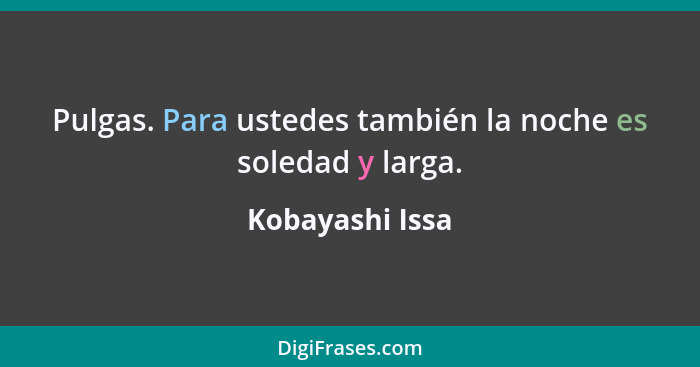 Pulgas. Para ustedes también la noche es soledad y larga.

Kobayashi Issa

DigiFrases.com